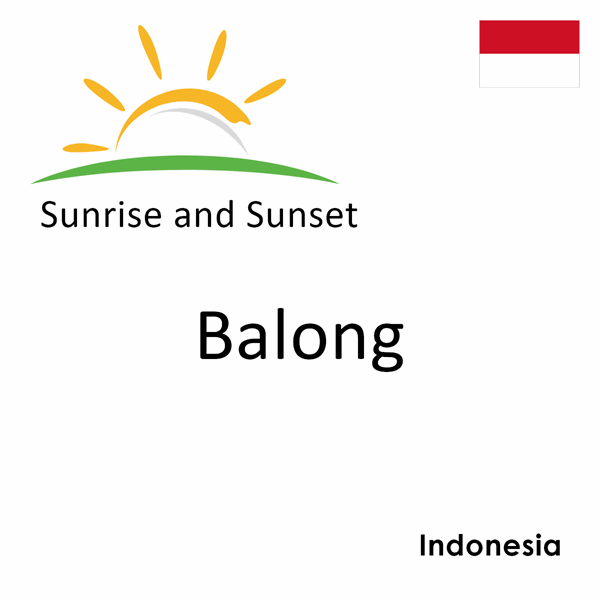 Sunrise and Sunset

Balong

Indonesia